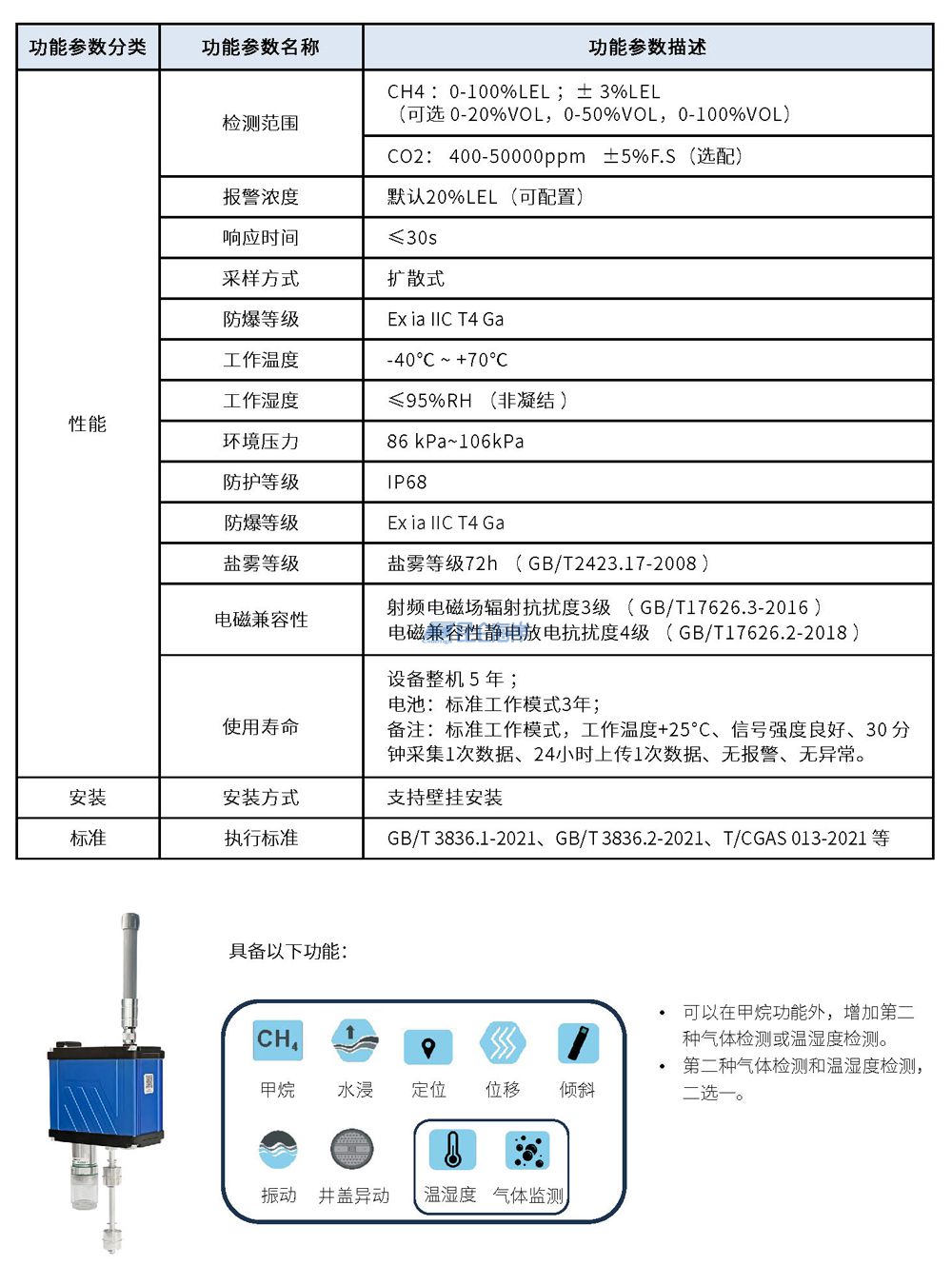 | 功能参数分类 | 功能参数名称 | 功能参数描述 |
|---|---|---|
| 性能 | 检测范围 | CH4： 0-100%LEL； ± 3%LEL （可选 0-20%VOL，0-50%VOL，0-100%VOL） |
| | | CO2： 400-50000ppm ±5%F.S（选配） |
| | 报警浓度 | 默认20%LEL（可配置） |
| | 响应时间 | ≤30s |
| | 采样方式 | 扩散式 |
| | 防爆等级 | Ex ia IIC T4 Ga |
| | 工作温度 | -40°C ~ +70°C |
| | 工作湿度 | ≤95%RH （非凝结） |
| | 环境压力 | 86 kPa~106kPa |
| | 防护等级 | IP68 |
| | 防爆等级 | Ex ia IIC T4 Ga |
| | 盐雾等级 | 盐雾等级72h （GB/T2423.17-2008） |
| | 电磁兼容性 | 射频电磁场辐射抗扰度3级 （GB/T17626.3-2016） 电磁兼容性静电放电抗扰度4级 （GB/T17626.2-2018） |
| | 使用寿命 | 设备整机 5 年； 电池：标准工作模式3年; 备注：标准工作模式，工作温度+25°C、信号强度良好、30 分钟采集1次数据、24小时上传1次数据、无报警、无异常。 |
| 安装 | 安装方式 | 支持壁挂安装 |
| 标准 | 执行标准 | GB/T 3836.1-2021、GB/T 3836.2-2021、T/CGAS 013-2021 等 |

具备以下功能:

$CH_4$
甲烷 水浸 定位 位移 倾斜
振动 井盖异动 温湿度 气体监测

• 可以在甲烷功能外，增加第二种气体检测或温湿度检测。
• 第二种气体检测和温湿度检测，二选一。